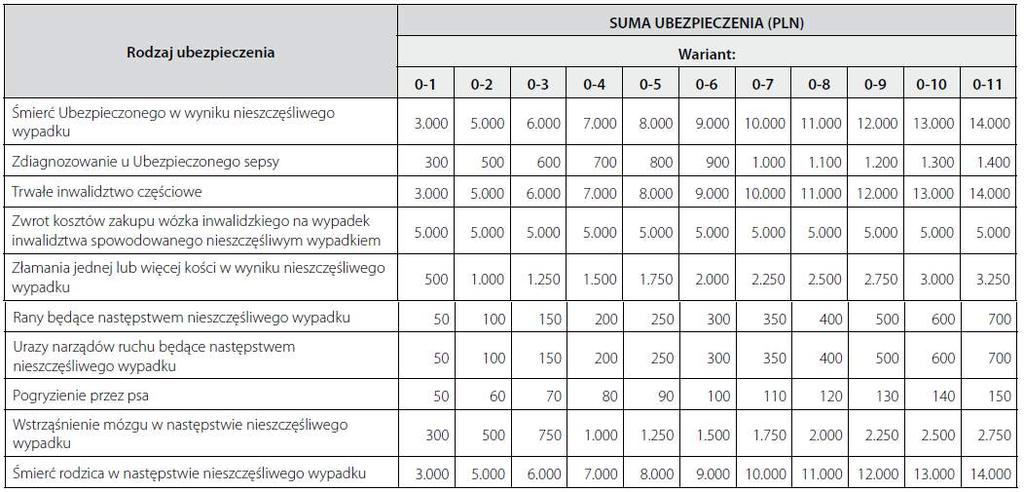 | Rodzaj ubezpieczenia | SUMA UBEZPIECZENIA (PLN) | | | | | | | | | | |
|---|---|---|---|---|---|---|---|---|---|---|---|
| | Wariant: | | | | | | | | | | |
| | 0-1 | 0-2 | 0-3 | 0-4 | 0-5 | 0-6 | 0-7 | 0-8 | 0-9 | 0-10 | 0-11 |
| Śmierć Ubezpieczonego w wyniku nieszczęśliwego wypadku | 3.000 | 5.000 | 6.000 | 7.000 | 8.000 | 9.000 | 10.000 | 11.000 | 12.000 | 13.000 | 14.000 |
| Zdiagnozowanie u Ubezpieczonego sepsy | 300 | 500 | 600 | 700 | 800 | 900 | 1.000 | 1.100 | 1.200 | 1.300 | 1.400 |
| Trwałe inwalidztwo częściowe | 3.000 | 5.000 | 6.000 | 7.000 | 8.000 | 9.000 | 10.000 | 11.000 | 12.000 | 13.000 | 14.000 |
| Zwrot kosztów zakupu wózka inwalidzkiego na wypadek inwalidztwa spowodowanego nieszczęśliwym wypadkiem | 5.000 | 5.000 | 5.000 | 5.000 | 5.000 | 5.000 | 5.000 | 5.000 | 5.000 | 5.000 | 5.000 |
| Złamania jednej lub więcej kości w wyniku nieszczęśliwego wypadku | 500 | 1.000 | 1.250 | 1.500 | 1.750 | 2.000 | 2.250 | 2.500 | 2.750 | 3.000 | 3.250 |
| Rany będące następstwem nieszczęśliwego wypadku | 50 | 100 | 150 | 200 | 250 | 300 | 350 | 400 | 500 | 600 | 700 |
| Urazy narządów ruchu będące następstwem nieszczęśliwego wypadku | 50 | 100 | 150 | 200 | 250 | 300 | 350 | 400 | 500 | 600 | 700 |
| Pogryzienie przez psa | 50 | 60 | 70 | 80 | 90 | 100 | 110 | 120 | 130 | 140 | 150 |
| Wstrząśnienie mózgu w następstwie nieszczęśliwego wypadku | 300 | 500 | 750 | 1.000 | 1.250 | 1.500 | 1.750 | 2.000 | 2.250 | 2.500 | 2.750 |
| Śmierć rodzica w następstwie nieszczęśliwego wypadku | 3.000 | 5.000 | 6.000 | 7.000 | 8.000 | 9.000 | 10.000 | 11.000 | 12.000 | 13.000 | 14.000 |